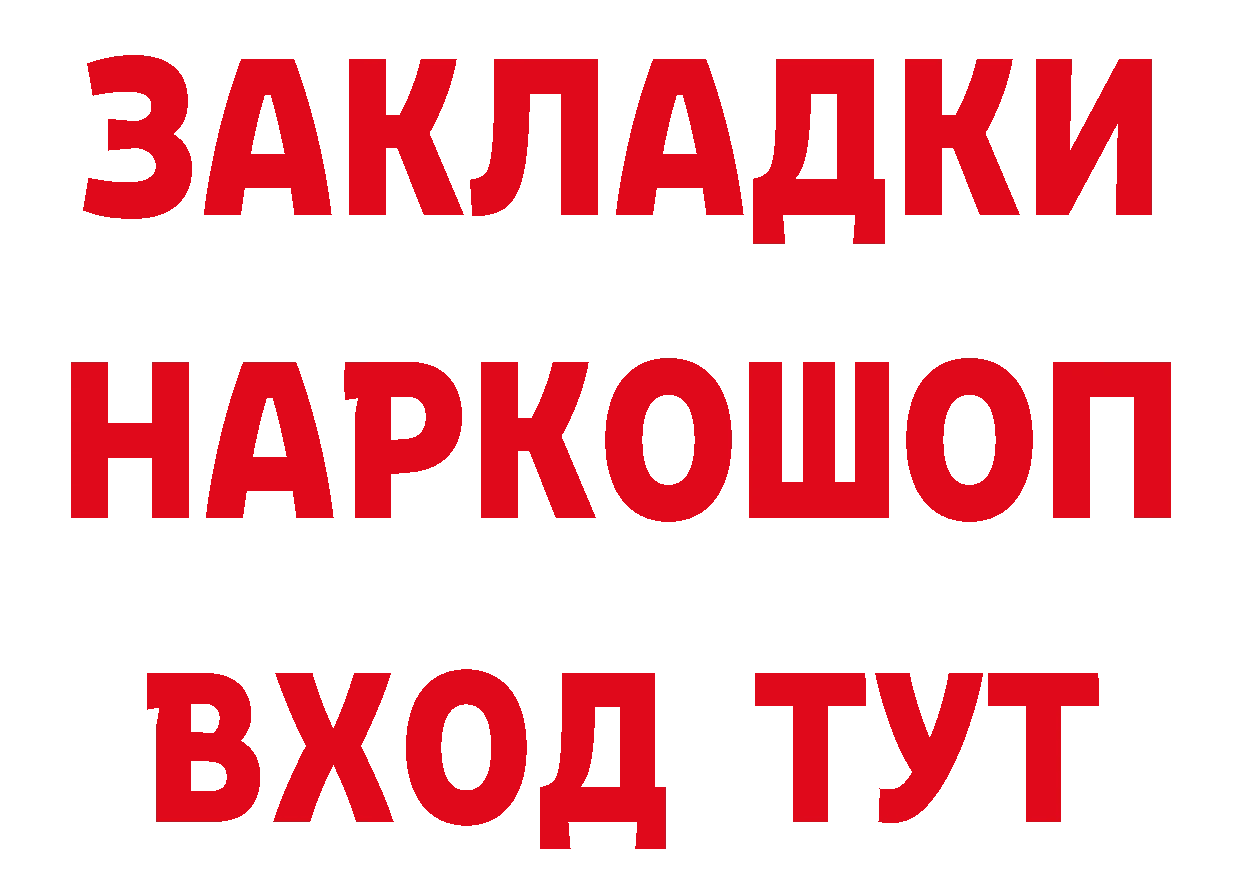 ЗАКЛАДКИ
НАРКОШОП
ВХОД ТУТ